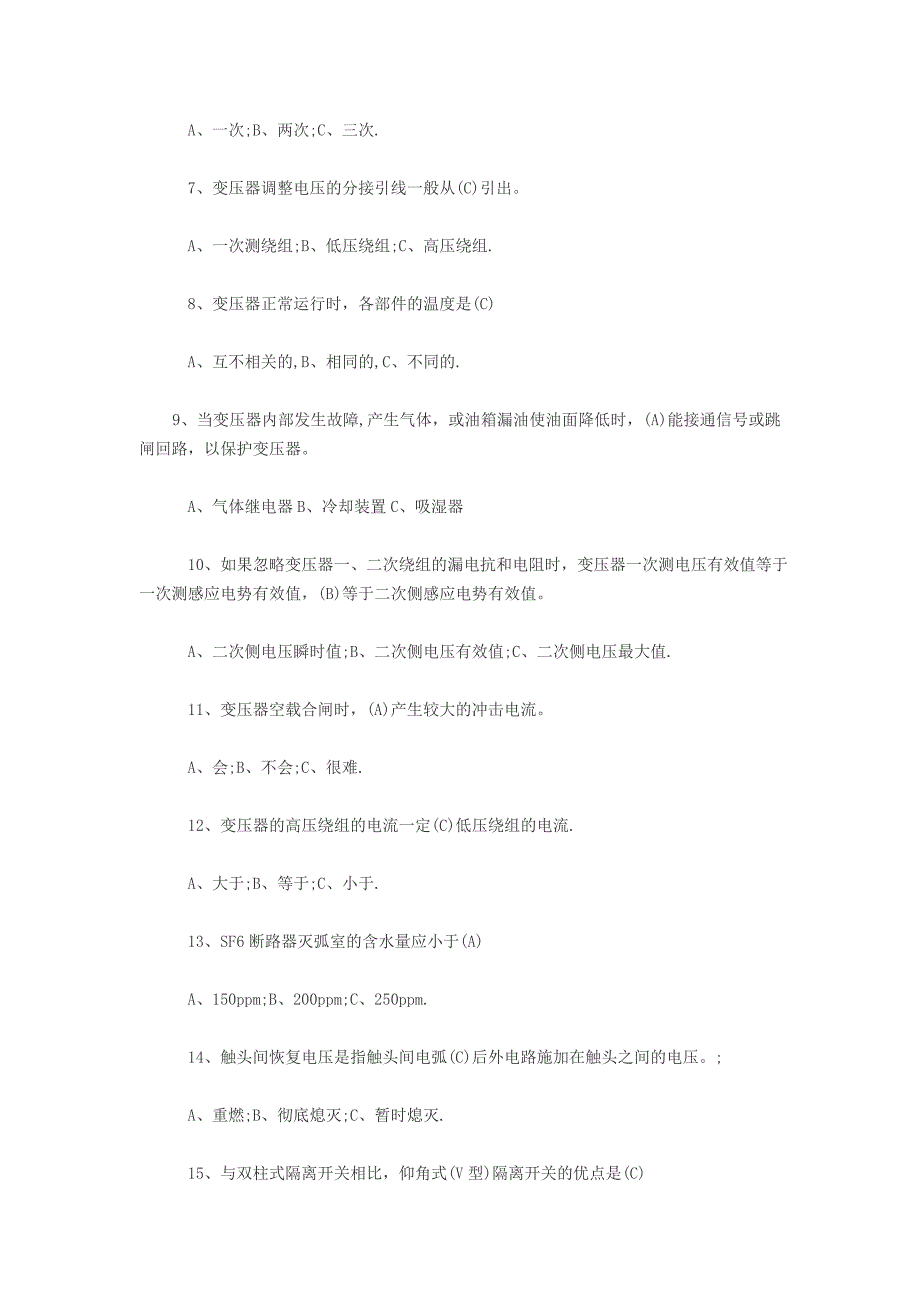 A、一次;B、两次;C、三次.

7、变压器调整电压的分接引线一般从(C)引出。

A、一次测绕组;B、低压绕组;C、高压绕组.

8、变压器正常运行时，各部件的温度是(C)

A、互不相关的,B、相同的,C、不同的.

9、当变压器内部发生故障,产生气体，或油箱漏油使油面降低时，(A)能接通信号或跳闸回路，以保护变压器。

A、气体继电器 B、冷却装置 C、吸湿器

10、如果忽略变压器一、二次绕组的漏电抗和电阻时，变压器一次测电压有效值等于一次测感应电势有效值，(B)等于二次侧感应电势有效值。

A、二次侧电压瞬时值;B、二次侧电压有效值;C、二次侧电压最大值.

11、变压器空载合闸时，(A)产生较大的冲击电流。

A、会;B、不会;C、很难.

12、变压器的高压绕组的电流一定(C)低压绕组的电流.

A、大于;B、等于;C、小于.

13、SF6 断路器灭弧室的含水量应小于(A)

A、150ppm;B、200ppm;C、250ppm.

14、触头间恢复电压是指触头间电弧(C)后外电路施加在触头之间的电压。;

A、重燃;B、彻底熄灭;C、暂时熄灭.

15、与双柱式隔离开关相比，仰角式(V 型)隔离开关的优点是(C)